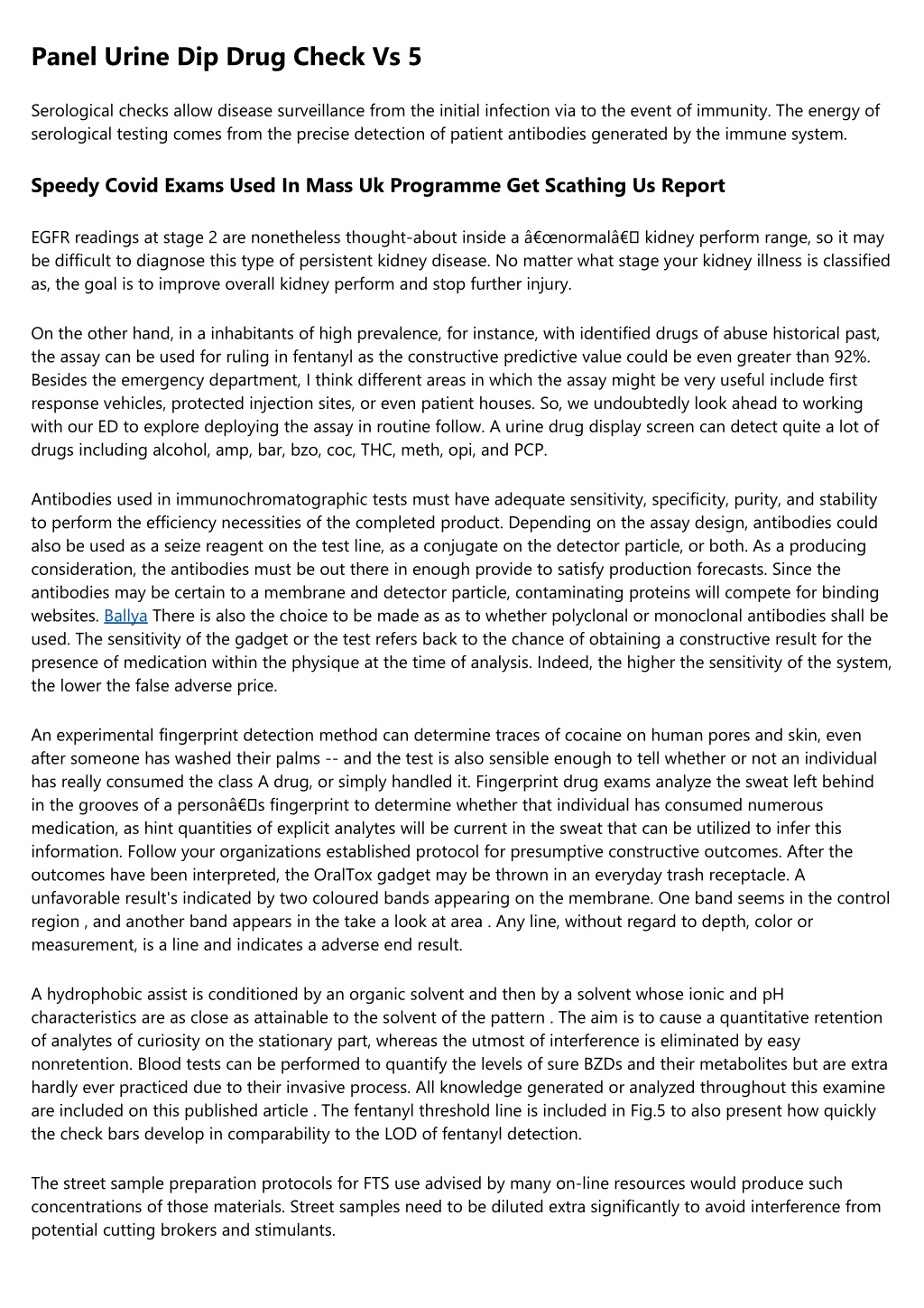 Panel Urine Dip Drug Check Vs 5

Serological checks allow disease surveillance from the initial infection via to the event of immunity. The energy of serological testing comes from the precise detection of patient antibodies generated by the immune system.

Speedy Covid Exams Used In Mass Uk Programme Get Scathing Us Report

EGFR readings at stage 2 are nonetheless thought-about inside a â€œnormalâ€ kidney perform range, so it may be difficult to diagnose this type of persistent kidney disease. No matter what stage your kidney illness is classified as, the goal is to improve overall kidney perform and stop further injury.

On the other hand, in a inhabitants of high prevalence, for instance, with identified drugs of abuse historical past, the assay can be used for ruling in fentanyl as the constructive predictive value could be even greater than 92%. Besides the emergency department, I think different areas in which the assay might be very useful include first response vehicles, protected injection sites, or even patient houses. So, we undoubtedly look ahead to working with our ED to explore deploying the assay in routine follow. A urine drug display screen can detect quite a lot of drugs including alcohol, amp, bar, bzo, coc, THC, meth, opi, and PCP.

Antibodies used in immunochromatographic tests must have adequate sensitivity, specificity, purity, and stability to perform the efficiency necessities of the completed product. Depending on the assay design, antibodies could also be used as a seize reagent on the test line, as a conjugate on the detector particle, or both. As a producing consideration, the antibodies must be out there in enough provide to satisfy production forecasts. Since the antibodies may be certain to a membrane and detector particle, contaminating proteins will compete for binding websites. Ballya There is also the choice to be made as as to whether polyclonal or monoclonal antibodies shall be used. The sensitivity of the gadget or the test refers back to the chance of obtaining a constructive result for the presence of medication within the physique at the time of analysis. Indeed, the higher the sensitivity of the system, the lower the false adverse price.

An experimental fingerprint detection method can determine traces of cocaine on human pores and skin, even after someone has washed their palms -- and the test is also sensible enough to tell whether or not an individual has really consumed the class A drug, or simply handled it. Fingerprint drug exams analyze the sweat left behind in the grooves of a personâ€s fingerprint to determine whether that individual has consumed numerous medication, as hint quantities of explicit analytes will be current in the sweat that can be utilized to infer this information. Follow your organizations established protocol for presumptive constructive outcomes. After the outcomes have been interpreted, the OralTox gadget may be thrown in an everyday trash receptacle. A unfavorable result's indicated by two coloured bands appearing on the membrane. One band seems in the control region , and another band appears in the take a look at area . Any line, without regard to depth, color or measurement, is a line and indicates a adverse end result.

A hydrophobic assist is conditioned by an organic solvent and then by a solvent whose ionic and pH characteristics are as close as attainable to the solvent of the pattern . The aim is to cause a quantitative retention of analytes of curiosity on the stationary part, whereas the utmost of interference is eliminated by easy nonretention. Blood tests can be performed to quantify the levels of sure BZDs and their metabolites but are extra hardly ever practiced due to their invasive process. All knowledge generated or analyzed throughout this examine are included on this published article . The fentanyl threshold line is included in Fig.5 to also present how quickly the check bars develop in comparability to the LOD of fentanyl detection.

The street sample preparation protocols for FTS use advised by many on-line resources would produce such concentrations of those materials. Street samples need to be diluted extra significantly to avoid interference from potential cutting brokers and stimulants.